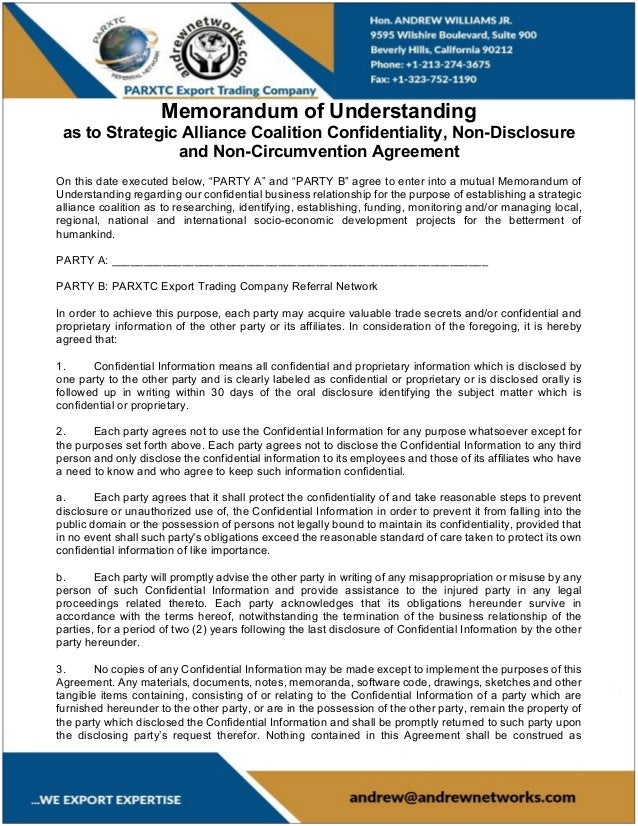 PARXTC
REFERRAL NETWORK
andrewnetworks.com
PARXTC Export Trading Company

Hon. ANDREW WILLIAMS JR.
9595 Wilshire Boulevard, Suite 900
Beverly Hills, California 90212
Phone: +1-213-274-3675
Fax: +1-323-752-1190

Memorandum of Understanding
as to Strategic Alliance Coalition Confidentiality, Non-Disclosure and Non-Circumvention Agreement

On this date executed below, "PARTY A" and "PARTY B" agree to enter into a mutual Memorandum of Understanding regarding our confidential business relationship for the purpose of establishing a strategic alliance coalition as to researching, identifying, establishing, funding, monitoring and/or managing local, regional, national and international socio-economic development projects for the betterment of humankind.

PARTY A: ___________________________________________________________

PARTY B: PARXTC Export Trading Company Referral Network

In order to achieve this purpose, each party may acquire valuable trade secrets and/or confidential and proprietary information of the other party or its affiliates. In consideration of the foregoing, it is hereby agreed that:

1. Confidential Information means all confidential and proprietary information which is disclosed by one party to the other party and is clearly labeled as confidential or proprietary or is disclosed orally is followed up in writing within 30 days of the oral disclosure identifying the subject matter which is confidential or proprietary.

2. Each party agrees not to use the Confidential Information for any purpose whatsoever except for the purposes set forth above. Each party agrees not to disclose the Confidential Information to any third person and only disclose the confidential information to its employees and those of its affiliates who have a need to know and who agree to keep such information confidential.

a. Each party agrees that it shall protect the confidentiality of and take reasonable steps to prevent disclosure or unauthorized use of, the Confidential Information in order to prevent it from falling into the public domain or the possession of persons not legally bound to maintain its confidentiality, provided that in no event shall such party's obligations exceed the reasonable standard of care taken to protect its own confidential information of like importance.

b. Each party will promptly advise the other party in writing of any misappropriation or misuse by any person of such Confidential Information and provide assistance to the injured party in any legal proceedings related thereto. Each party acknowledges that its obligations hereunder survive in accordance with the terms hereof, notwithstanding the termination of the business relationship of the parties, for a period of two (2) years following the last disclosure of Confidential Information by the other party hereunder.

3. No copies of any Confidential Information may be made except to implement the purposes of this Agreement. Any materials, documents, notes, memoranda, software code, drawings, sketches and other tangible items containing, consisting of or relating to the Confidential Information of a party which are furnished hereunder to the other party, or are in the possession of the other party, remain the property of the party which disclosed the Confidential Information and shall be promptly returned to such party upon the disclosing party's request therefor. Nothing contained in this Agreement shall be construed as

...WE EXPORT EXPERTISE
andrew@andrewnetworks.com